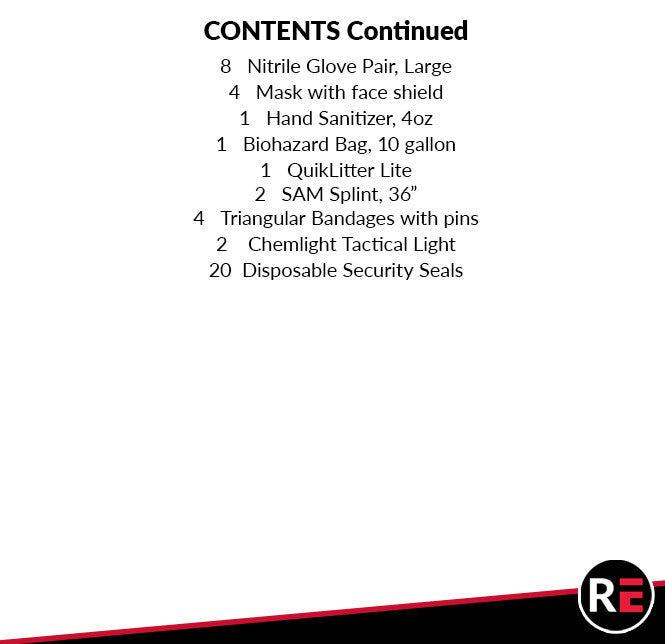 CONTENTS Continued

8 Nitrile Glove Pair, Large
4 Mask with face shield
1 Hand Sanitizer, 4oz
1 Biohazard Bag, 10 gallon
1 QuikLitter Lite
2 SAM Splint, 36”
4 Triangular Bandages with pins
2 Chemlight Tactical Light
20 Disposable Security Seals

RE